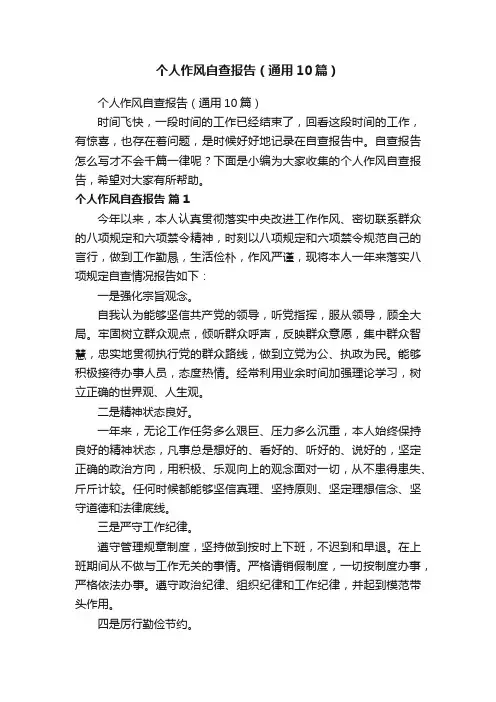 个人作风自查报告（通用10篇）

个人作风自查报告（通用10篇）

时间飞快，一段时间的工作已经结束了，回看这段时间的工作，有惊喜，也存在着问题，是时候好好地记录在自查报告中。自查报告怎么写才不会千篇一律呢？下面是小编为大家收集的个人作风自查报告，希望对大家有所帮助。

个人作风自查报告 篇1

今年以来，本人认真贯彻落实中央改进工作作风、密切联系群众的八项规定和六项禁令精神，时刻以八项规定和六项禁令规范自己的言行，做到工作勤恳，生活俭朴，作风严谨，现将本人一年来落实八项规定自查情况报告如下：

一是强化宗旨观念。

自我认为能够坚信共产党的领导，听党指挥，服从领导，顾全大局。牢固树立群众观点，倾听群众呼声，反映群众意愿，集中群众智慧，忠实地贯彻执行党的群众路线，做到立党为公、执政为民。能够积极接待办事人员，态度热情。经常利用业余时间加强理论学习，树立正确的世界观、人生观。

二是精神状态良好。

一年来，无论工作任务多么艰巨、压力多么沉重，本人始终保持良好的精神状态，凡事总是想好的、看好的、听好的、说好的，坚定正确的政治方向，用积极、乐观向上的观念面对一切，从不患得患失、斤斤计较。任何时候都能够坚信真理、坚持原则、坚定理想信念、坚守道德和法律底线。

三是严守工作纪律。

遵守管理规章制度，坚持做到按时上下班，不迟到和早退。在上班期间从不做与工作无关的事情。严格请销假制度，一切按制度办事，严格依法办事。遵守政治纪律、组织纪律和工作纪律，并起到模范带头作用。

四是厉行勤俭节约。